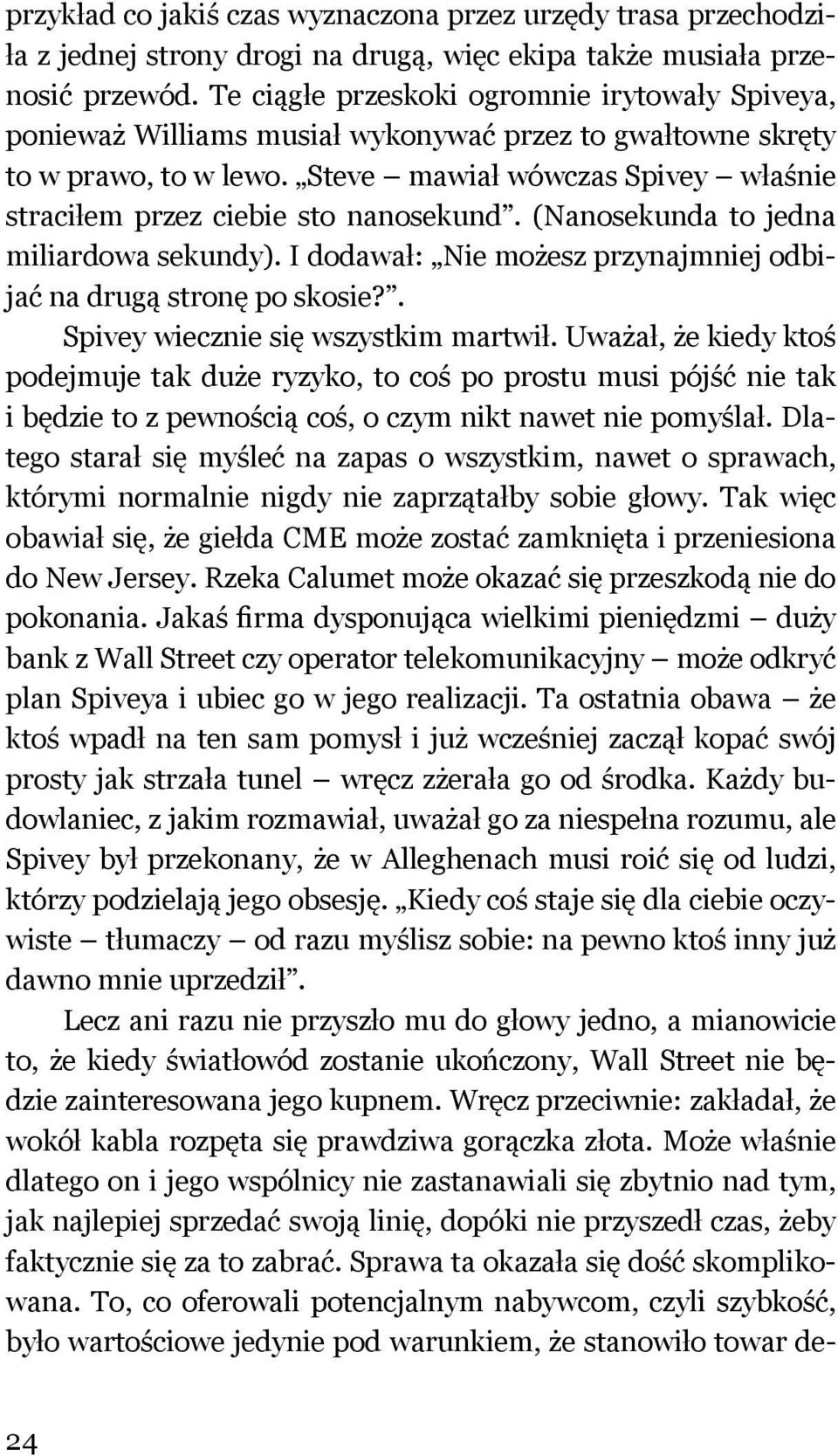 przykład co jakiś czas wyznaczona przez urzędy trasa przechodziła z jednej strony drogi na drugą, więc ekipa także musiała przenosić przewód. Te ciągłe przeskoki ogromnie irytowały Spiveya, ponieważ Williams musiał wykonywać przez to gwałtowne skręty to w prawo, to w lewo. „Steve – mawiał wówczas Spivey – właśnie straciłem przez ciebie sto nanosekund”. (Nanosekunda to jedna miliardowa sekundy). I dodawał: „Nie możesz przynajmniej odbijać na drugą stronę po skosie?”.

Spivey wiecznie się wszystkim martwił. Uważał, że kiedy ktoś podejmuje tak duże ryzyko, to coś po prostu musi pójść nie tak i będzie to z pewnością coś, o czym nikt nawet nie pomyślał. Dlatego starał się myśleć na zapas o wszystkim, nawet o sprawach, którymi normalnie nigdy nie zaprzątałby sobie głowy. Tak więc obawiał się, że giełda CME może zostać zamknięta i przeniesiona do New Jersey. Rzeka Calumet może okazać się przeszkodą nie do pokonania. Jakaś firma dysponująca wielkimi pieniędzmi – duży bank z Wall Street czy operator telekomunikacyjny – może odkryć plan Spiveya i ubiec go w jego realizacji. Ta ostatnia obawa – że ktoś wpadł na ten sam pomysł i już wcześniej zaczął kopać swój prosty jak strzała tunel – wręcz zżerała go od środka. Każdy budowlaniec, z jakim rozmawiał, uważał go za niespełna rozumu, ale Spivey był przekonany, że w Alleghenach musi roić się od ludzi, którzy podzielają jego obsesję. „Kiedy coś staje się dla ciebie oczywiste – tłumaczy – od razu myślisz sobie: na pewno ktoś inny już dawno mnie uprzedził”.

Lecz ani razu nie przyszło mu do głowy jedno, a mianowicie to, że kiedy światłowód zostanie ukończony, Wall Street nie będzie zainteresowana jego kupnem. Wręcz przeciwnie: zakładał, że wokół kabla rozpęta się prawdziwa gorączka złota. Może właśnie dlatego on i jego wspólnicy nie zastanawiali się zbytnio nad tym, jak najlepiej sprzedać swoją linię, dopóki nie przyszedł czas, żeby faktycznie się za to zabrać. Sprawa ta okazała się dość skomplikowana. To, co oferowali potencjalnym nabywcom, czyli szybkość, było wartościowe jedynie pod warunkiem, że stanowiło towar de-

24